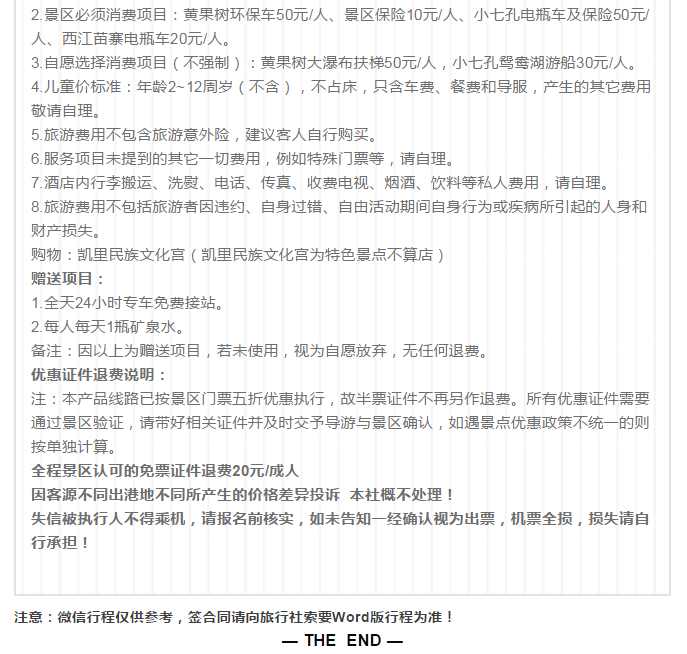 2.景区必须消费项目：黄果树环保车50元/人、景区保险10元/人、小七孔电瓶车及保险50元/人、西江苗寨电瓶车20元/人。
3.自愿选择消费项目（不强制）：黄果树大瀑布扶梯50元/人，小七孔鸳鸯湖游船30元/人。
4.儿童价标准：年龄2~12周岁（不含），不占床，只含车费、餐费和导服，产生的其它费用敬请自理。
5.旅游费用不包含旅游意外险，建议客人自行购买。
6.服务项目未提到的其它一切费用，例如特殊门票等，请自理。
7.酒店内行李搬运、洗熨、电话、传真、收费电视、烟酒、饮料等私人费用，请自理。
8.旅游费用不包括旅游者因违约、自身过错、自由活动期间自身行为或疾病所引起的人身和财产损失。
购物：凯里民族文化宫（凯里民族文化宫为特色景点不算店）
赠送项目：
1.全天24小时专车免费接站。
2.每人每天1瓶矿泉水。
备注：因以上为赠送项目，若未使用，视为自愿放弃，无任何退费。
优惠证件退费说明：
注：本产品线路已按景区门票五折优惠执行，故半票证件不再另作退费。所有优惠证件需要通过景区验证，请带好相关证件并及时交予导游与景区确认，如遇景点优惠政策不统一的则按单独计算。
全程景区认可的免票证件退费20元/成人
因客源不同出港地不同所产生的价格差异投诉 本社概不处理！
失信被执行人不得乘机，请报名前核实，如未告知一经确认视为出票，机票全损，损失请自行承担！

注意：微信行程仅供参考，签合同请向旅行社索要Word版行程为准！
— THE END —